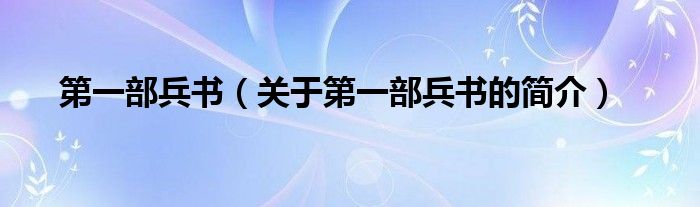 第一部兵书（关于第一部兵书的简介）